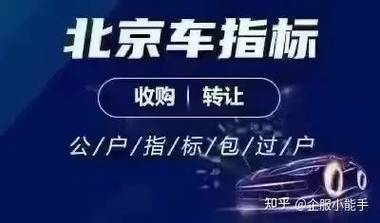 北京车指标

收购 | 转让

公/户/指/标/包/过/户

知乎 @企服小能手